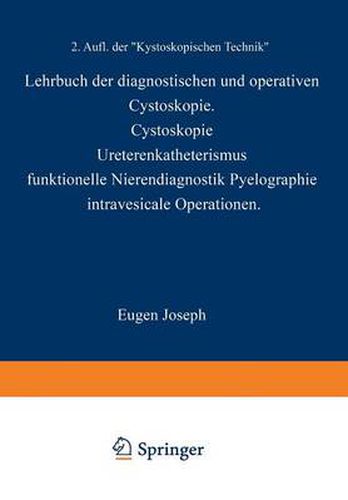 2. Aufl. der "Kystoskopischen Technik"

Lehrbuch der diagnostischen und operativen Cystoskopie.
Cystoskopie
Ureterenkatheterismus
funktionelle Nierendiagnostik Pyelographie
intravesicale Operationen.

Eugen Joseph

Springer